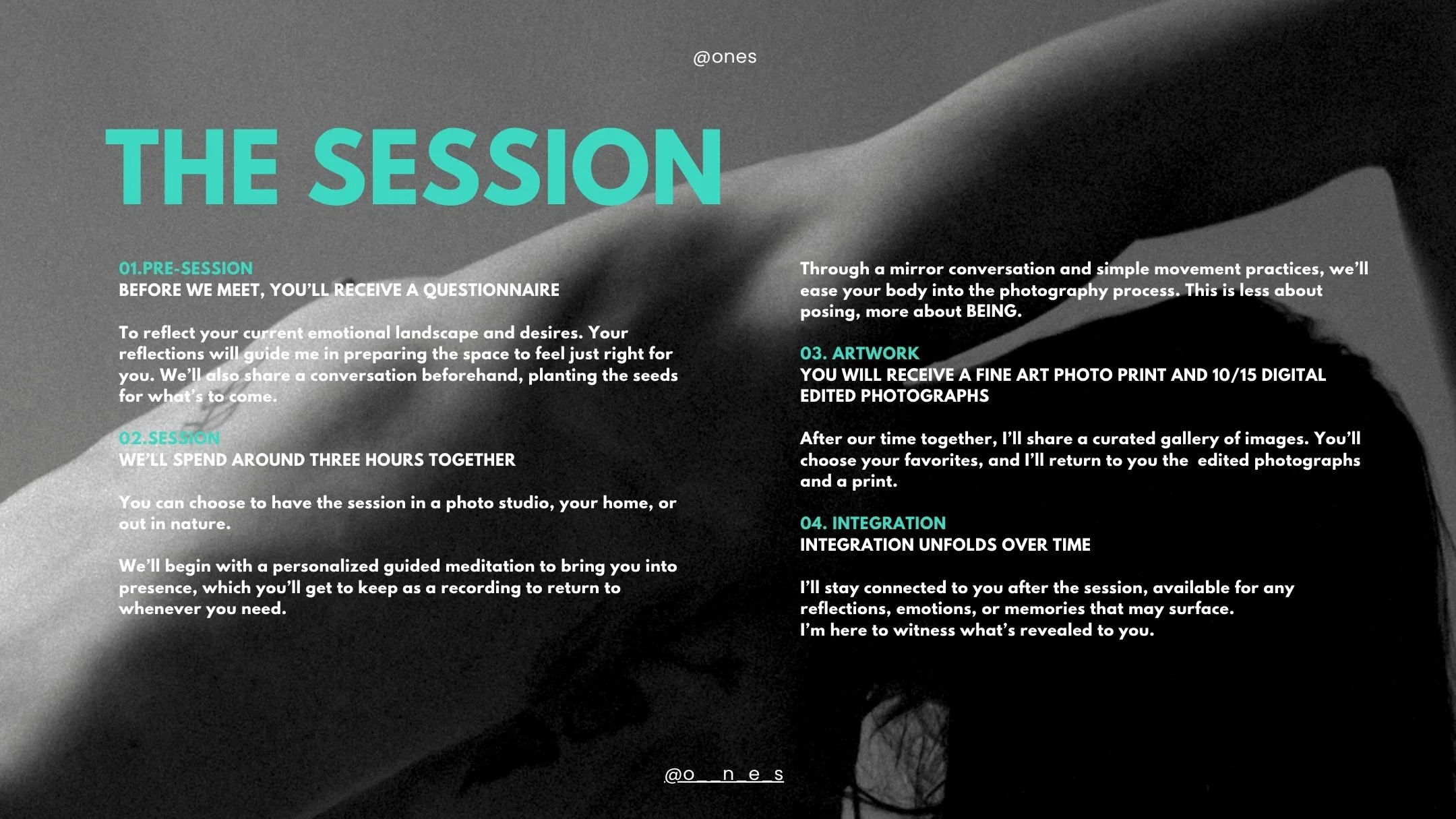 @ones

THE SESSION

01.PRE-SESSION
BEFORE WE MEET, YOU'LL RECEIVE A QUESTIONNAIRE

To reflect your current emotional landscape and desires. Your reflections will guide me in preparing the space to feel just right for you. We'll also share a conversation beforehand, planting the seeds for what's to come.

02.SESSION
WE'LL SPEND AROUND THREE HOURS TOGETHER

You can choose to have the session in a photo studio, your home, or out in nature.

We'll begin with a personalized guided meditation to bring you into presence, which you'll get to keep as a recording to return to whenever you need.

Through a mirror conversation and simple movement practices, we'll ease your body into the photography process. This is less about posing, more about BEING.

03. ARTWORK
YOU WILL RECEIVE A FINE ART PHOTO PRINT AND 10/15 DIGITAL EDITED PHOTOGRAPHS

After our time together, I'll share a curated gallery of images. You'll choose your favorites, and I'll return to you the edited photographs and a print.

04. INTEGRATION
INTEGRATION UNFOLDS OVER TIME

I'll stay connected to you after the session, available for any reflections, emotions, or memories that may surface.
I'm here to witness what's revealed to you.

@o__n_e_s